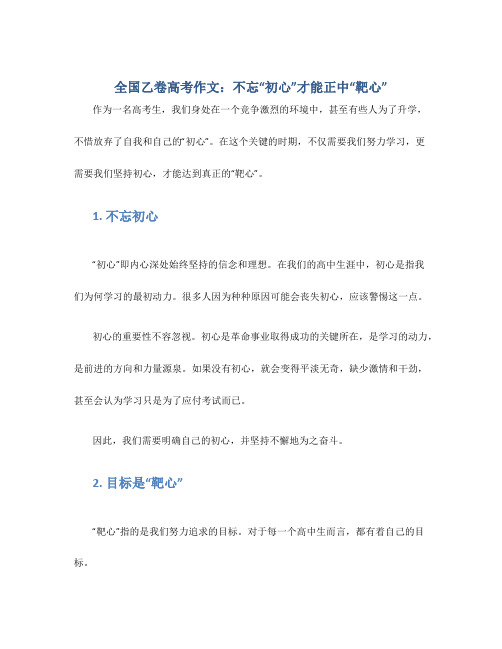 全国乙卷高考作文：不忘“初心”才能正中“靶心”

作为一名高考生，我们身处在一个竞争激烈的环境中，甚至有些人为了升学，不惜放弃了自我和自己的“初心”。在这个关键的时期，不仅需要我们努力学习，更需要我们坚持初心，才能达到真正的“靶心”。

1. 不忘初心

“初心”即内心深处始终坚持的信念和理想。在我们的高中生涯中，初心是指我们为何学习的最初动力。很多人因为种种原因可能会丧失初心，应该警惕这一点。

初心的重要性不容忽视。初心是革命事业取得成功的关键所在，是学习的动力，是前进的方向和力量源泉。如果没有初心，就会变得平淡无奇，缺少激情和干劲，甚至会认为学习只是为了应付考试而已。

因此，我们需要明确自己的初心，并坚持不懈地为之奋斗。

2. 目标是“靶心”

“靶心”指的是我们努力追求的目标。对于每一个高中生而言，都有着自己的目标。